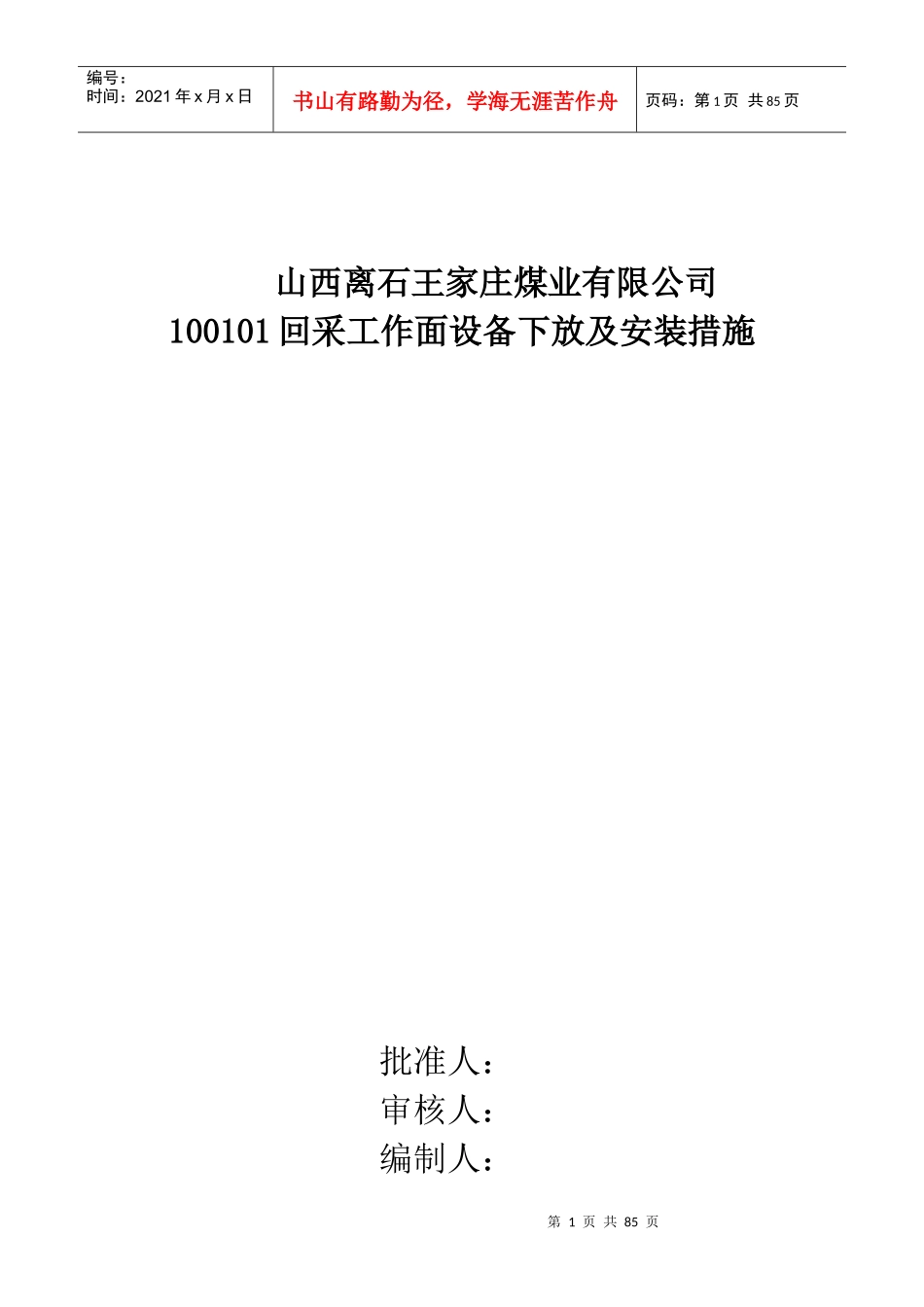 编号：
时间：2021年x月x日

书山有路勤为径，学海无涯苦作舟

页码：第1页 共85页

山西离石王家庄煤业有限公司
100101回采工作面设备下放及安装措施

批准人：
审核人：
编制人：

第1页 共85页